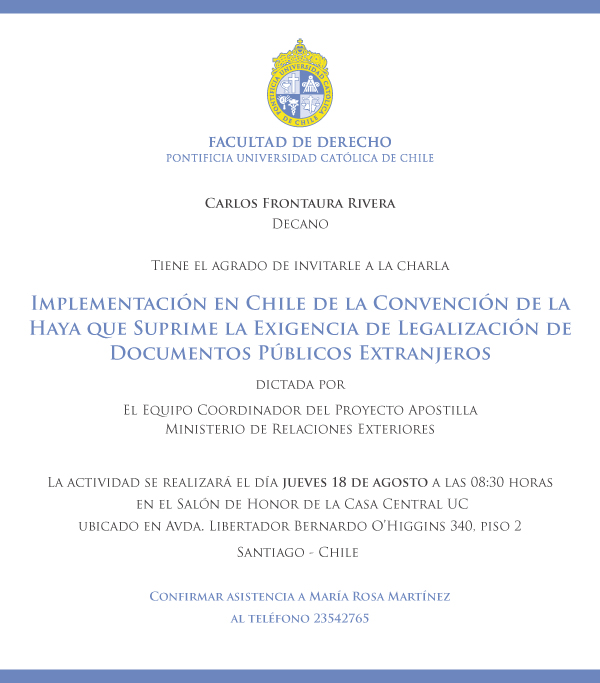 PONTIFICIA UNIVERSIDAD CATÓLICA DE CHILE

FACULTAD DE DERECHO
PONTIFICIA UNIVERSIDAD CATÓLICA DE CHILE

Carlos Frontaura Rivera
Decano

Tiene el agrado de invitarle a la charla

Implementación en Chile de la Convención de la Haya que Suprime la Exigencia de Legalización de Documentos Públicos Extranjeros

dictada por

El Equipo Coordinador del Proyecto Apostilla
Ministerio de Relaciones Exteriores

La actividad se realizará el día jueves 18 de agosto a las 08:30 horas
en el Salón de Honor de la Casa Central UC
ubicado en Avda. Libertador Bernardo O'Higgins 340, piso 2
Santiago - Chile

Confirmar asistencia a María Rosa Martínez
al teléfono 23542765